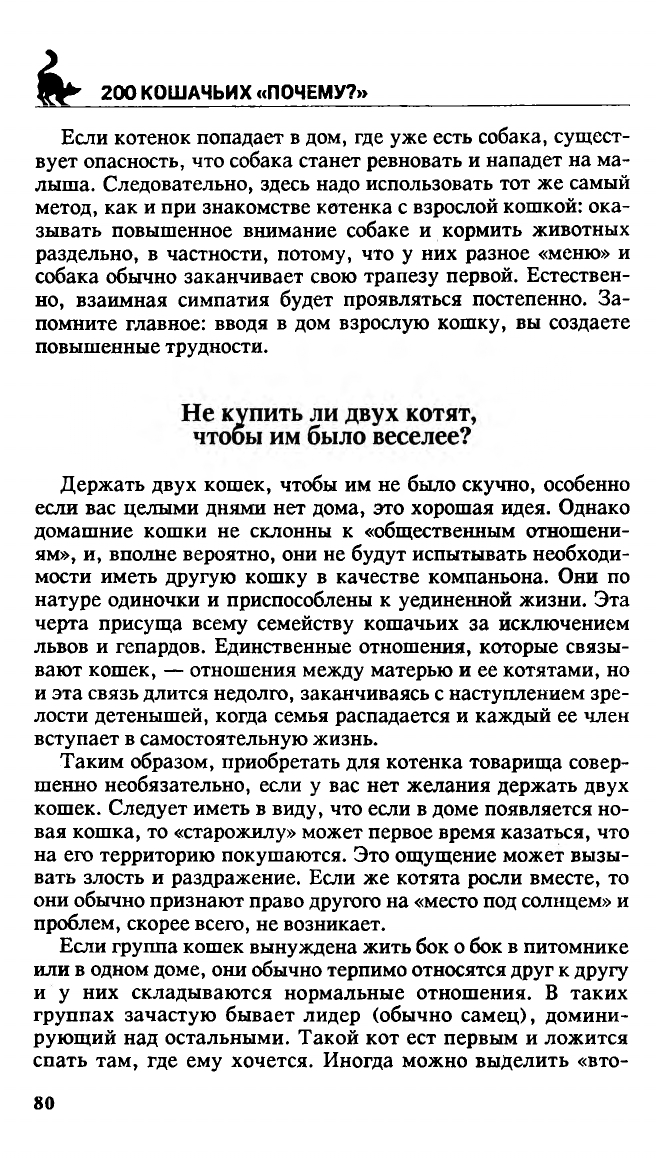 200 КОШАЧЬИХ «ПОЧЕМУ?»

Если котенок попадает в дом, где уже есть собака, существует опасность, что собака станет ревновать и нападет на малыша. Следовательно, здесь надо использовать тот же самый метод, как и при знакомстве котенка с взрослой кошкой: оказывать повышенное внимание собаке и кормить животных раздельно, в частности, потому, что у них разное «меню» и собака обычно заканчивает свою трапезу первой. Естественно, взаимная симпатия будет проявляться постепенно. Запомните главное: вводя в дом взрослую кошку, вы создаете повышенные трудности.

Не купить ли двух котят, чтобы им было веселее?

Держать двух кошек, чтобы им не было скучно, особенно если вас целыми днями нет дома, это хорошая идея. Однако домашние кошки не склонны к «общественным отношениям», и, вполне вероятно, они не будут испытывать необходимости иметь другую кошку в качестве компаньона. Они по натуре одиночки и приспособлены к уединенной жизни. Эта черта присуща всему семейству кошачьих за исключением львов и гепардов. Единственные отношения, которые связывают кошек, — отношения между матерью и ее котятами, но и эта связь длится недолго, заканчиваясь с наступлением зрелости детенышей, когда семья распадается и каждый ее член вступает в самостоятельную жизнь.

Таким образом, приобретать для котенка товарища совершенно необязательно, если у вас нет желания держать двух кошек. Следует иметь в виду, что если в доме появляется новая кошка, то «старожилу» может первое время казаться, что на его территорию покушаются. Это ощущение может вызывать злость и раздражение. Если же котята росли вместе, то они обычно признают право другого на «место под солнцем» и проблем, скорее всего, не возникает.

Если группа кошек вынуждена жить бок о бок в питомнике или в одном доме, они обычно терпимо относятся друг к другу и у них складываются нормальные отношения. В таких группах зачастую бывает лидер (обычно самец), доминирующий над остальными. Такой кот ест первым и ложится спать там, где ему хочется. Иногда можно выделить «вто-

80